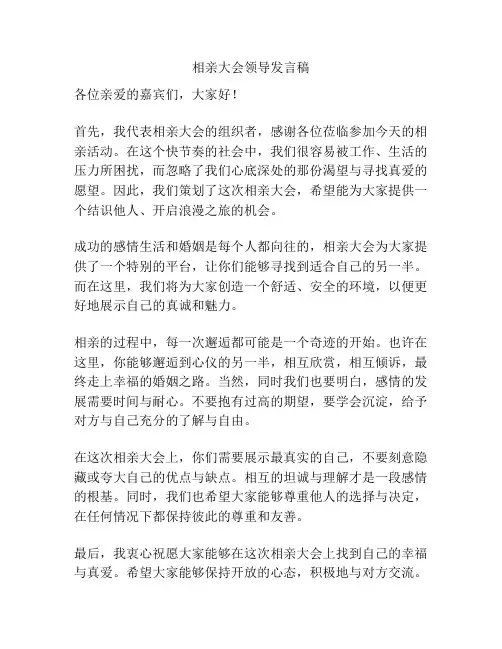 相亲大会领导发言稿

各位亲爱的嘉宾们，大家好！

首先，我代表相亲大会的组织者，感谢各位莅临参加今天的相亲活动。在这个快节奏的社会中，我们很容易被工作、生活的压力所困扰，而忽略了我们心底深处的那份渴望与寻找真爱的愿望。因此，我们策划了这次相亲大会，希望能为大家提供一个结识他人、开启浪漫之旅的机会。

成功的感情生活和婚姻是每个人都向往的，相亲大会为大家提供了一个特别的平台，让你们能够寻找到适合自己的另一半。而在这里，我们将为大家创造一个舒适、安全的环境，以便更好地展示自己的真诚和魅力。

相亲的过程中，每一次邂逅都可能是一个奇迹的开始。也许在这里，你能够邂逅到心仪的另一半，相互欣赏，相互倾诉，最终走上幸福的婚姻之路。当然，同时我们也要明白，感情的发展需要时间与耐心。不要抱有过高的期望，要学会沉淀，给予对方与自己充分的了解与自由。

在这次相亲大会上，你们需要展示最真实的自己，不要刻意隐藏或夸大自己的优点与缺点。相互的坦诚与理解才是一段感情的根基。同时，我们也希望大家能够尊重他人的选择与决定，在任何情况下都保持彼此的尊重和友善。

最后，我衷心祝愿大家能够在这次相亲大会上找到自己的幸福与真爱。希望大家能够保持开放的心态，积极地与对方交流。